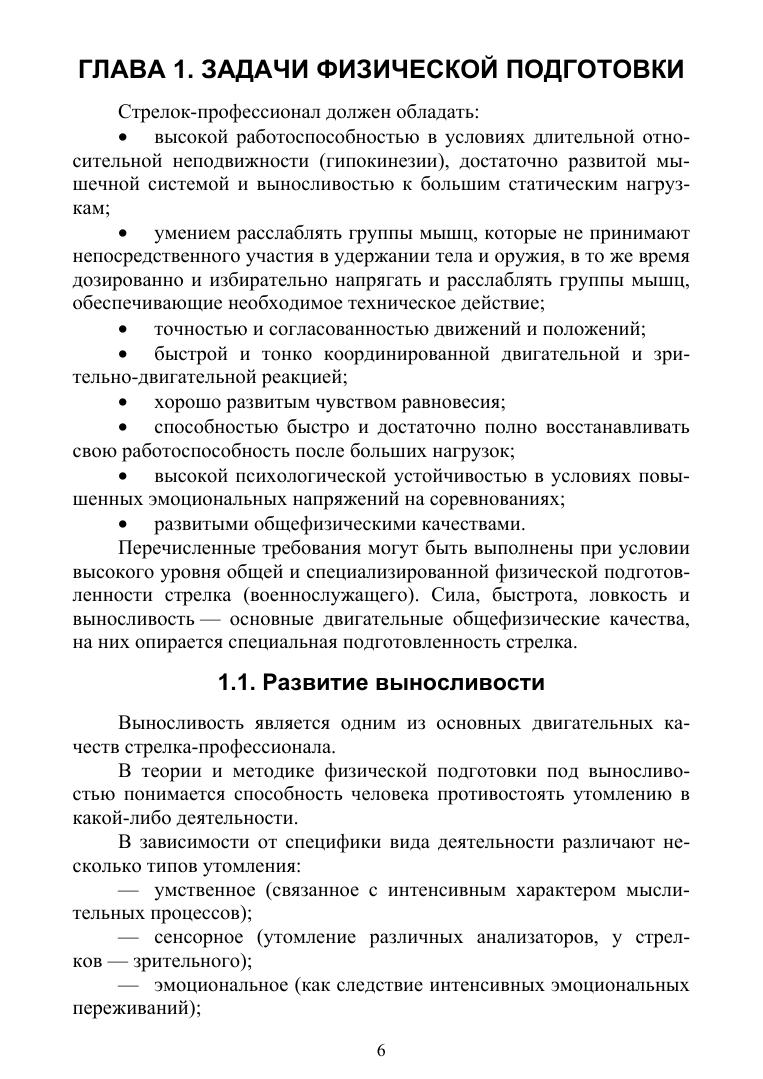 ГЛАВА 1. ЗАДАЧИ ФИЗИЧЕСКОЙ ПОДГОТОВКИ

Стрелок-профессионал должен обладать:

• высокой работоспособностью в условиях длительной относительной неподвижности (гипокинезии), достаточно развитой мышечной системой и выносливостью к большим статическим нагрузкам;

• умением расслаблять группы мышц, которые не принимают непосредственного участия в удержании тела и оружия, в то же время дозированно и избирательно напрягать и расслаблять группы мышц, обеспечивающие необходимое техническое действие;

• точностью и согласованностью движений и положений;

• быстрой и тонко координированной двигательной и зрительно-двигательной реакцией;

• хорошо развитым чувством равновесия;

• способностью быстро и достаточно полно восстанавливать свою работоспособность после больших нагрузок;

• высокой психологической устойчивостью в условиях повышенных эмоциональных напряжений на соревнованиях;

• развитыми общефизическими качествами.

Перечисленные требования могут быть выполнены при условии высокого уровня общей и специализированной физической подготовленности стрелка (военнослужащего). Сила, быстрота, ловкость и выносливость — основные двигательные общефизические качества, на них опирается специальная подготовленность стрелка.

1.1. Развитие выносливости

Выносливость является одним из основных двигательных качеств стрелка-профессионала.

В теории и методике физической подготовки под выносливостью понимается способность человека противостоять утомлению в какой-либо деятельности.

В зависимости от специфики вида деятельности различают несколько типов утомления:

— умственное (связанное с интенсивным характером мыслительных процессов);

— сенсорное (утомление различных анализаторов, у стрелков — зрительного);

— эмоциональное (как следствие интенсивных эмоциональных переживаний);

6